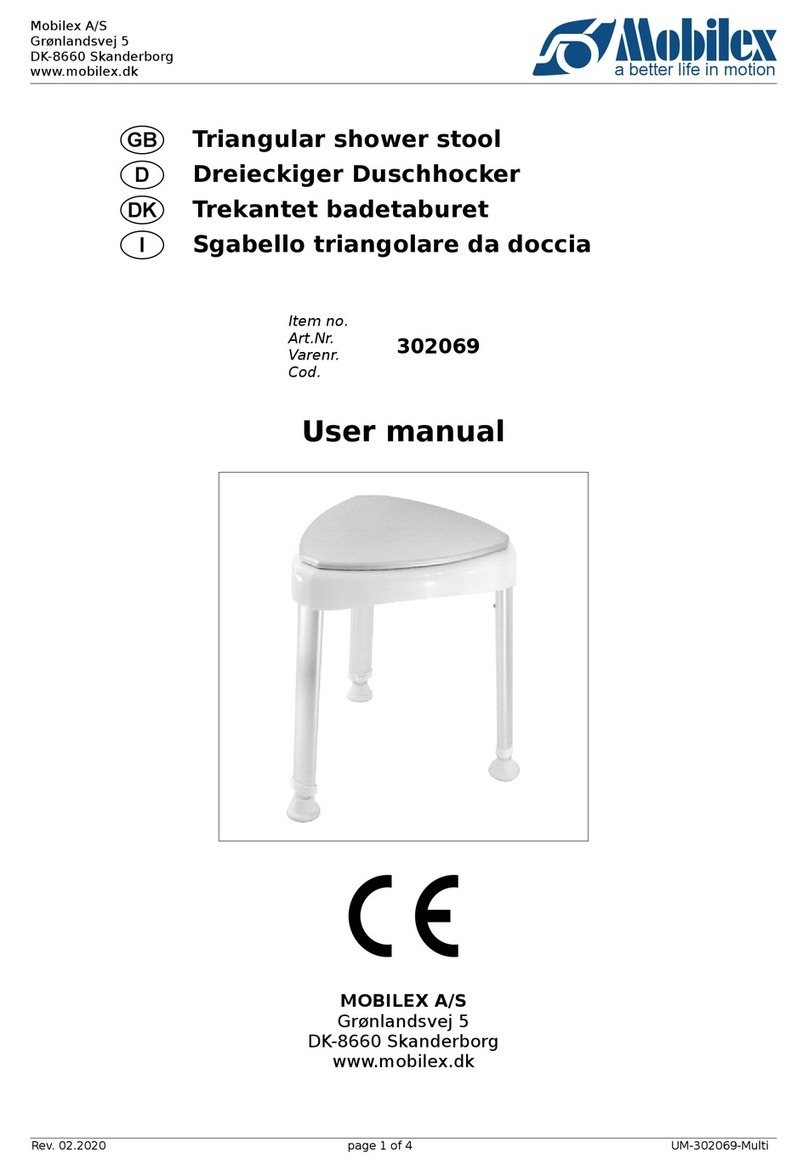 Mobilex A/S
Grønlandsvej 5
DK-8660 Skanderborg
www.mobilex.dk

Mobilex
a better life in motion

GB Triangular shower stool
D Dreieckiger Duschhocker
DK Trekantet badetaburet
I Sgabello triangolare da doccia

Item no.
Art.Nr.
Varenr.
Cod.
302069

User manual

CE

MOBILEX A/S
Grønlandsvej 5
DK-8660 Skanderborg
www.mobilex.dk

Rev. 02.2020
page 1 of 4
UM-302069-Multi